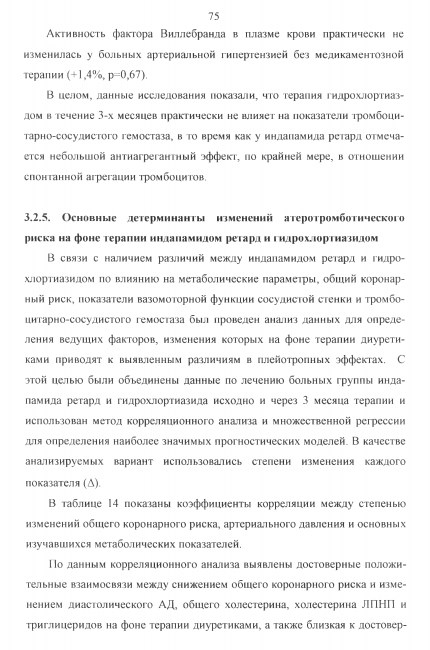 75

Активность фактора Виллебранда в плазме крови практически не изменилась у больных артериальной гипертензией без медикаментозной терапии (+1,4%, p=0,67).

В целом, данные исследования показали, что терапия гидрохлортиаздом в течение 3-х месяцев практически не влияет на показатели тромбоцитарно-сосудистого гемостаза, в то время как у индапамида ретард отмечается небольшой антиагрегантный эффект, по крайней мере, в отношении спонтанной агрегации тромбоцитов.

3.2.5. Основные детерминанты изменений атеротромботического риска на фоне терапии индапамидом ретард и гидрохлортиазидом

В связи с наличием различий между индапамидом ретард и гидрохлортиазидом по влиянию на метаболические параметры, общий коронарный риск, показатели вазомоторной функции сосудистой стенки и тромбоцитарно-сосудистого гемостаза был проведен анализ данных для определения ведущих факторов, изменения которых на фоне терапии диуретиками приводят к выявленным различиям в плейотропных эффектах. С этой целью были объединены данные по лечению больных группы индапамида ретард и гидрохлортиазида исходно и через 3 месяца терапии и использован метод корреляционного анализа и множественной регрессии для определения наиболее значимых прогностических моделей. В качестве анализируемых вариант использовались степени изменения каждого показателя (Δ).

В таблице 14 показаны коэффициенты корреляции между степенью изменений общего коронарного риска, артериального давления и основных изучавшихся метаболических показателей.

По данным корреляционного анализа выявлены достоверные положительные взаимосвязи между снижением общего коронарного риска и изменением диастолического АД, общего холестерина, холестерина ЛПНП и триглицеридов на фоне терапии диуретиками, а также близкая к достовер-